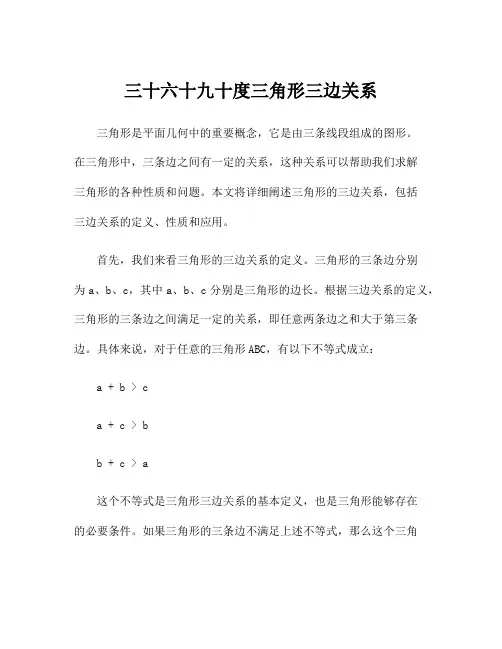 三十六十九十度三角形三边关系

三角形是平面几何中的重要概念，它是由三条线段组成的图形。在三角形中，三条边之间有一定的关系，这种关系可以帮助我们求解三角形的各种性质和问题。本文将详细阐述三角形的三边关系，包括三边关系的定义、性质和应用。

首先，我们来看三角形的三边关系的定义。三角形的三条边分别为 a、b、c，其中 a、b、c 分别是三角形的边长。根据三边关系的定义，三角形的三条边之间满足一定的关系，即任意两条边之和大于第三条边。具体来说，对于任意的三角形 ABC，有以下不等式成立：

$a + b > c$

$a + c > b$

$b + c > a$

这个不等式是三角形三边关系的基本定义，也是三角形能够存在的必要条件。如果三角形的三条边不满足上述不等式，那么这个三角